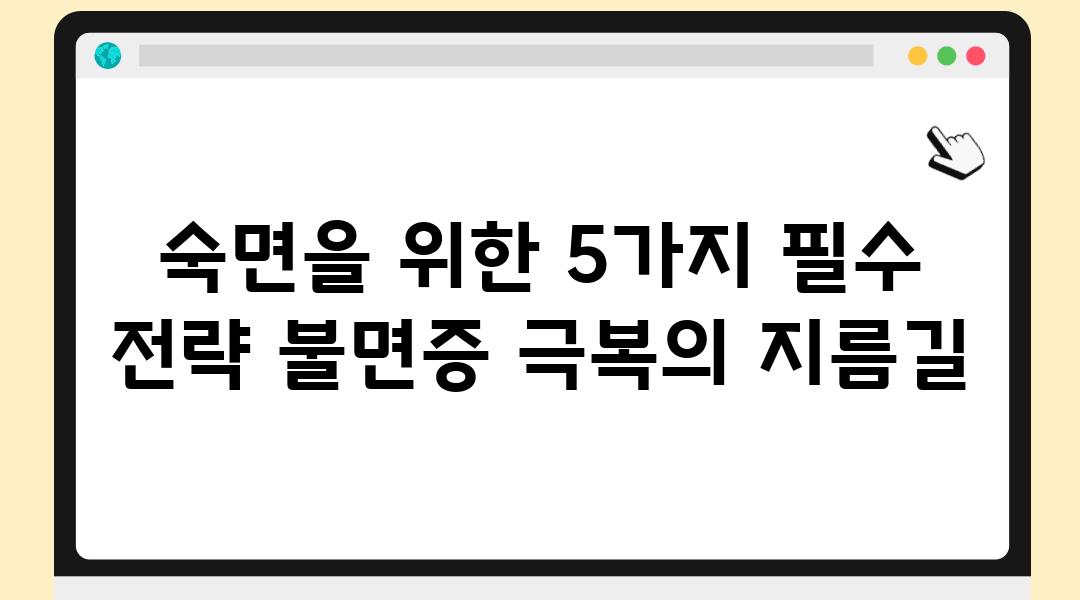 숙면을 위한 5가지 필수 전략 불면증 극복의 지름길